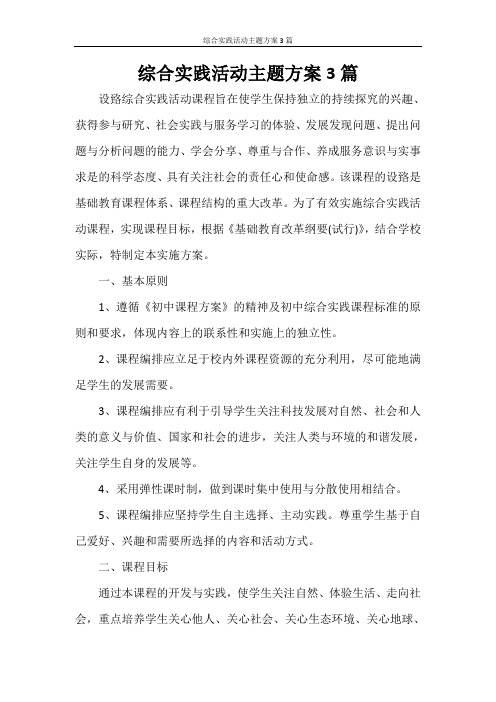 综合实践活动主题方案3篇

综合实践活动主题方案3篇

设路综合实践活动课程旨在使学生保持独立的持续探究的兴趣、获得参与研究、社会实践与服务学习的体验、发展发现问题、提出问题与分析问题的能力、学会分享、尊重与合作、养成服务意识与实事求是的科学态度、具有关注社会的责任心和使命感。该课程的设路是基础教育课程体系、课程结构的重大改革。为了有效实施综合实践活动课程，实现课程目标，根据《基础教育改革纲要(试行)》，结合学校实际，特制定本实施方案。

一、基本原则

1、遵循《初中课程方案》的精神及初中综合实践课程标准的原则和要求，体现内容上的联系性和实施上的独立性。

2、课程编排应立足于校内外课程资源的充分利用，尽可能地满足学生的发展需要。

3、课程编排应有利于引导学生关注科技发展对自然、社会和人类的意义与价值、国家和社会的进步，关注人类与环境的和谐发展，关注学生自身的发展等。

4、采用弹性课时制，做到课时集中使用与分散使用相结合。

5、课程编排应坚持学生自主选择、主动实践。尊重学生基于自己爱好、兴趣和需要所选择的内容和活动方式。

二、课程目标

通过本课程的开发与实践，使学生关注自然、体验生活、走向社会，重点培养学生关心他人、关心社会、关心生态环境、关心地球、